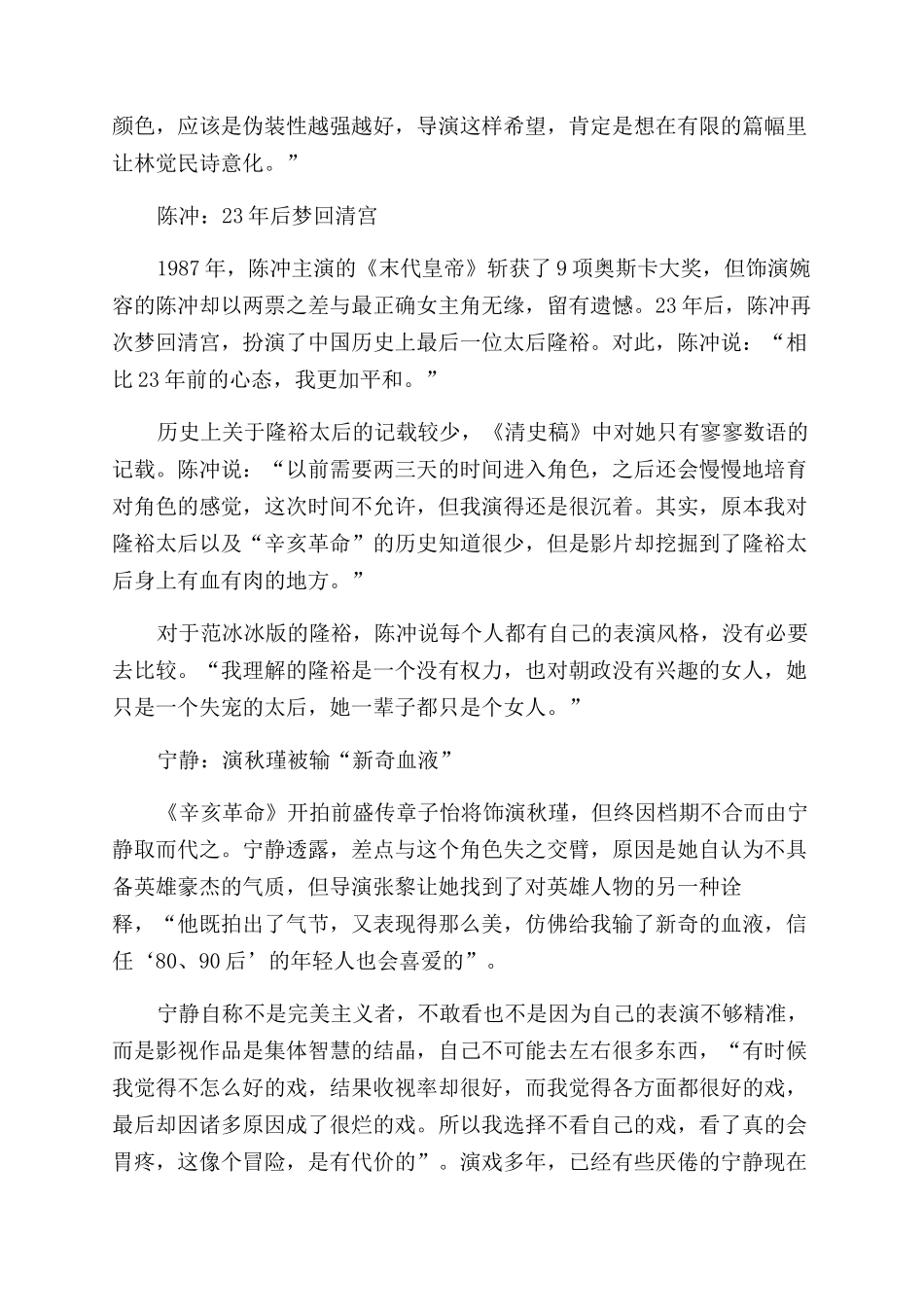 颜色，应该是伪装性越强越好，导演这样希望，肯定是想在有限的篇幅里让林觉民诗意化。”

陈冲：23年后梦回清宫

1987年，陈冲主演的《末代皇帝》斩获了9项奥斯卡大奖，但饰演婉容的陈冲却以两票之差与最正确女主角无缘，留有遗憾。23年后，陈冲再次梦回清宫，扮演了中国历史上最后一位太后隆裕。对此，陈冲说：“相比23年前的心态，我更加平和。”

历史上关于隆裕太后的记载较少，《清史稿》中对她只有寥寥数语的记载。陈冲说：“以前需要两三天的时间进入角色，之后还会慢慢地培育对角色的感觉，这次时间不允许，但我演得还是很沉着。其实，原本我对隆裕太后以及“辛亥革命”的历史知道很少，但是影片却挖掘到了隆裕太后身上有血有肉的地方。”

对于范冰冰版的隆裕，陈冲说每个人都有自己的表演风格，没有必要去比较。“我理解的隆裕是一个没有权力，也对朝政没有兴趣的女人，她只是一个失宠的太后，她一辈子都只是个女人。”

宁静：演秋瑾被输“新奇血液”

《辛亥革命》开拍前盛传章子怡将饰演秋瑾，但终因档期不合而由宁静取而代之。宁静透露，差点与这个角色失之交臂，原因是她自认为不具备英雄豪杰的气质，但导演张黎让她找到了对英雄人物的另一种诠释，“他既拍出了气节，又表现得那么美，仿佛给我输了新奇的血液，信任‘80、90后’的年轻人也会喜爱的”。

宁静自称不是完美主义者，不敢看也不是因为自己的表演不够精准，而是影视作品是集体智慧的结晶，自己不可能去左右很多东西，“有时候我觉得不怎么好的戏，结果收视率却很好，而我觉得各方面都很好的戏，最后却因诸多原因成了很烂的戏。所以我选择不看自己的戏，看了真的会胃疼，这像个冒险，是有代价的”。演戏多年，已经有些厌倦的宁静现在